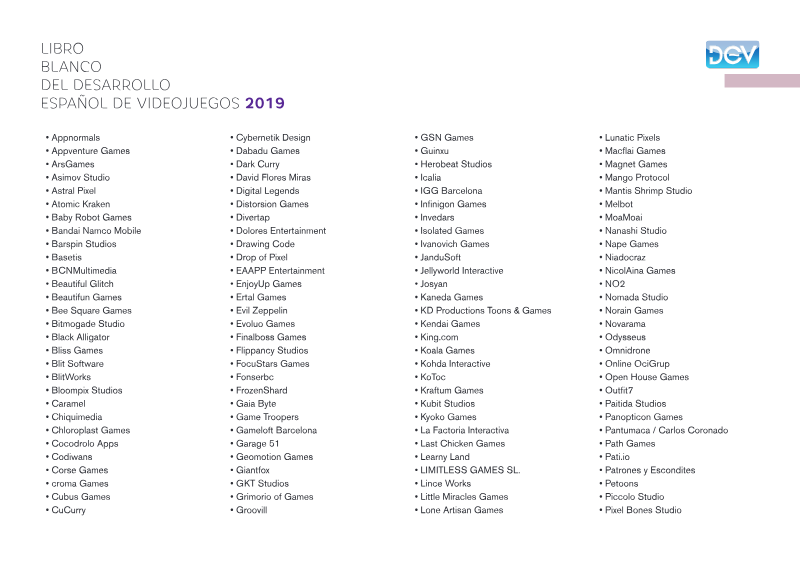 LIBRO
BLANCO
DEL DESARROLLO
ESPAÑOL DE VIDEOJUEGOS 2019

DEV

• Appnormals
• Appventure Games
• ArsGames
• Asimov Studio
• Astral Pixel
• Atomic Kraken
• Baby Robot Games
• Bandai Namco Mobile
• Barspin Studios
• Basetis
• BCNMultimedia
• Beautiful Glitch
• Beautifun Games
• Bee Square Games
• Bitmogade Studio
• Black Alligator
• Bliss Games
• Blit Software
• BlitWorks
• Bloompix Studios
• Caramel
• Chiquimedia
• Chloroplast Games
• Cocodrolo Apps
• Codiwans
• Corse Games
• croma Games
• Cubus Games
• CuCurry

• Cybernetik Design
• Dabadu Games
• Dark Curry
• David Flores Miras
• Digital Legends
• Distorsion Games
• Divertap
• Dolores Entertainment
• Drawing Code
• Drop of Pixel
• EAAPP Entertainment
• EnjoyUp Games
• Ertal Games
• Evil Zeppelin
• Evoluo Games
• Finalboss Games
• Flippancy Studios
• FocuStars Games
• Fonserbc
• FrozenShard
• Gaia Byte
• Game Troopers
• Gameloft Barcelona
• Garage 51
• Geomotion Games
• Giantfox
• GKT Studios
• Grimorio of Games
• Groovill

• GSN Games
• Guinxu
• Herobeat Studios
• Icalia
• IGG Barcelona
• Infinigon Games
• Invedars
• Isolated Games
• Ivanovich Games
• JanduSoft
• Jellyworld Interactive
• Josyan
• Kaneda Games
• KD Productions Toons & Games
• Kendai Games
• King.com
• Koala Games
• Kohda Interactive
• KoToc
• Kraftum Games
• Kubit Studios
• Kyoko Games
• La Factoria Interactiva
• Last Chicken Games
• Learny Land
• LIMITLESS GAMES SL.
• Lince Works
• Little Miracles Games
• Lone Artisan Games

• Lunatic Pixels
• Macflai Games
• Magnet Games
• Mango Protocol
• Mantis Shrimp Studio
• Melbot
• MoaMoai
• Nanashi Studio
• Nape Games
• Niadocraz
• NicolAina Games
• NO2
• Nomada Studio
• Norain Games
• Novarama
• Odysseus
• Omnidrone
• Online OciGrup
• Open House Games
• Outfit7
• Paitida Studios
• Panopticon Games
• Pantumaca / Carlos Coronado
• Path Games
• Pati.io
• Patrones y Escondites
• Petoons
• Piccolo Studio
• Pixel Bones Studio